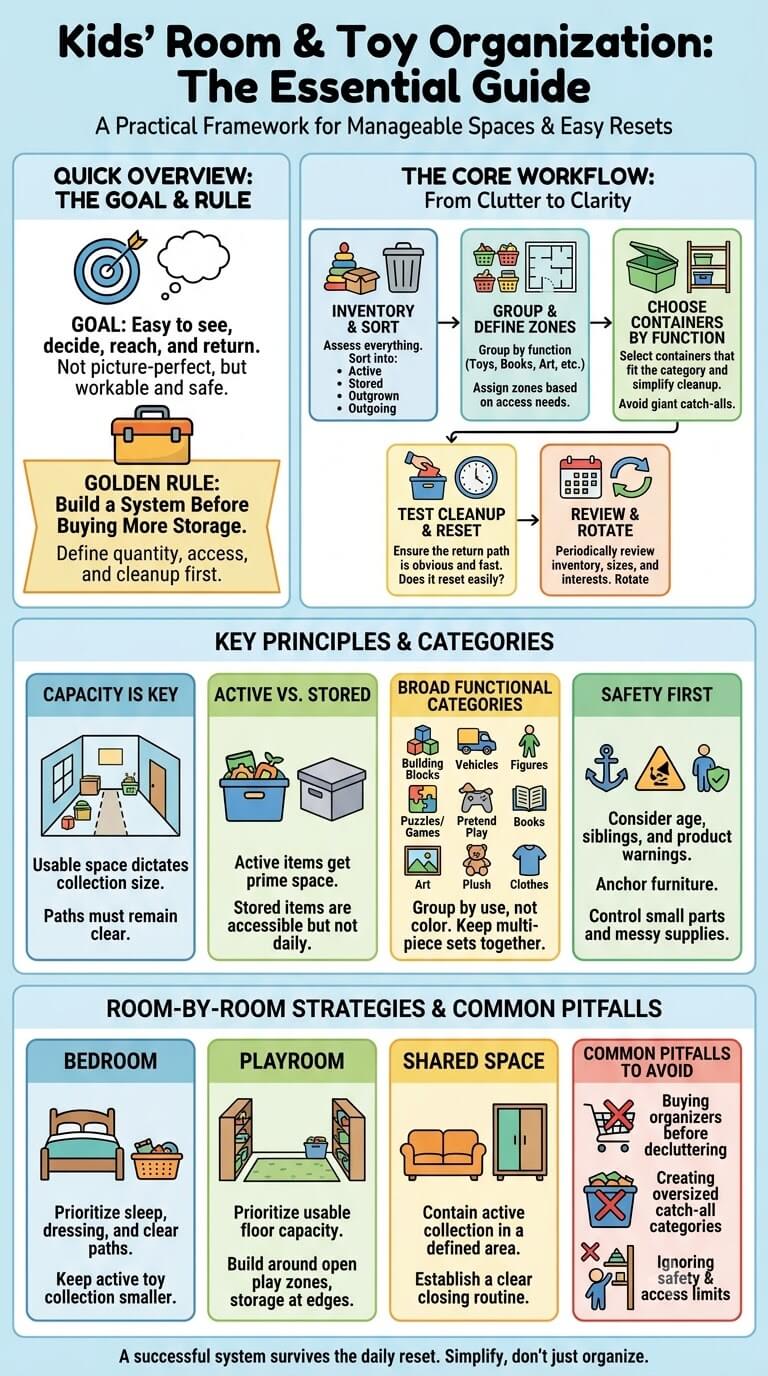 Kids' Room & Toy Organization: The Essential Guide

A Practical Framework for Manageable Spaces & Easy Resets

QUICK OVERVIEW: THE GOAL & RULE

GOAL: Easy to see, decide, reach, and return. Not picture-perfect, but workable and safe.

GOLDEN RULE: Build a System Before Buying More Storage. Define quantity, access, and cleanup first.

THE CORE WORKFLOW: From Clutter to Clarity

INVENTORY & SORT
Assess everything. Sort into:
• Active
• Stored
• Outgrown
• Outgoing

GROUP & DEFINE ZONES
Group by function (Toys, Books, Art, etc.)
Assign zones based on access needs.

CHOOSE CONTAINERS BY FUNCTION
Select containers that fit the category and simplify cleanup.
Avoid giant catch-alls.

TEST CLEANUP & RESET
Ensure the return path is obvious and fast. Does it reset easily?

REVIEW & ROTATE
Periodically review inventory, sizes, and interests. Rotate

KEY PRINCIPLES & CATEGORIES

CAPACITY IS KEY
Usable space dictates collection size.
Paths must remain clear.

ACTIVE VS. STORED
Active items get prime space.
Stored items are accessible but not daily.

BROAD FUNCTIONAL CATEGORIES
Building Blocks
Vehicles
Figures
Puzzles/ Games
Pretend Play
Books
Art
Plush
Clothes
Group by use, not color. Keep multi-piece sets together.

SAFETY FIRST
Consider age, siblings, and product warnings.
Anchor furniture.
Control small parts and messy supplies.

ROOM-BY-ROOM STRATEGIES & COMMON PITFALLS

BEDROOM
Prioritize sleep, dressing, and clear paths.
Keep active toy collection smaller.

PLAYROOM
Prioritize usable floor capacity.
Build around open play zones, storage at edges.

SHARED SPACE
Contain active collection in a defined area.
Establish a clear closing routine.

COMMON PITFALLS TO AVOID
Buying organizers before decluttering
Creating oversized catch-all categories
Ignoring safety & access limits

A successful system survives the daily reset. Simplify, don't just organize.